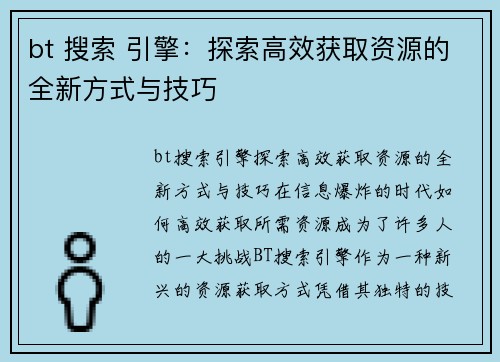 bt 搜索 引擎：探索高效获取资源的全新方式与技巧

bt搜索引擎探索高效获取资源的全新方式与技巧在信息爆炸的时代如何高效获取所需资源成为了许多人的一大挑战BT搜索引擎作为一种新兴的资源获取方式凭借其独特的技